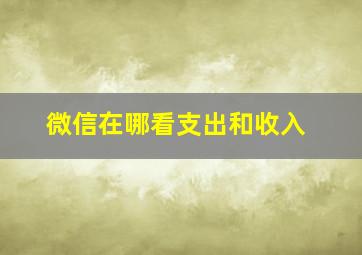 微信在哪看支出和收入